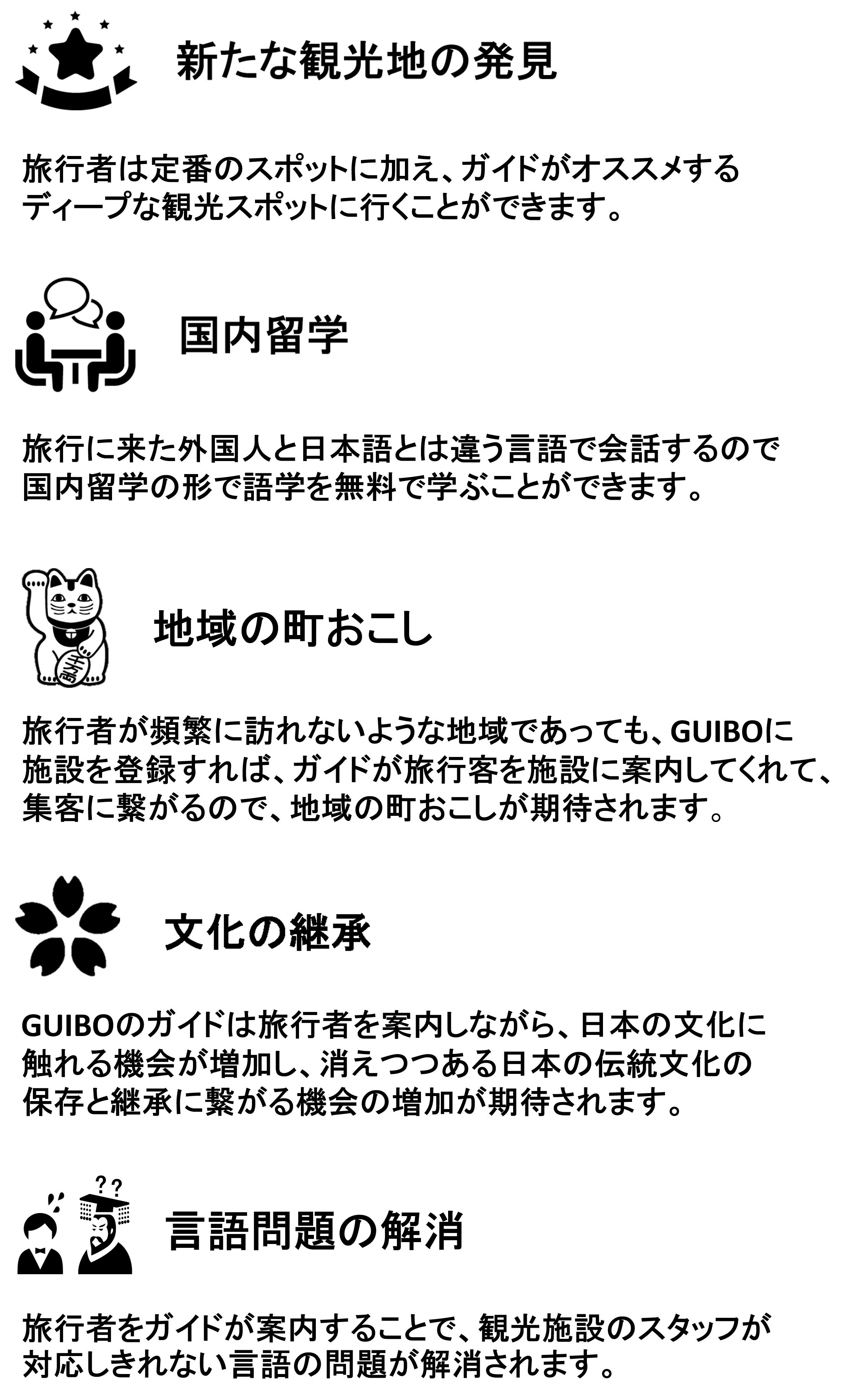 新たな観光地の発見

旅行者は定番のスポットに加え、ガイドがオススメするディープな観光スポットに行くことができます。

国内留学

旅行に来た外国人と日本語とは違う言語で会話するので国内留学の形で語学を無料で学ぶことができます。

地域の町おこし

旅行者が頻繁に訪れないような地域であっても、GUIBOに施設を登録すれば、ガイドが旅行客を施設に案内してくれて、集客に繋がるので、地域の町おこしが期待されます。

文化の継承

GUIBOのガイドは旅行者を案内しながら、日本の文化に触れる機会が増加し、消えつつある日本の伝統文化の保存と継承に繋がる機会の増加が期待されます。

言語問題の解消

旅行者をガイドが案内することで、観光施設のスタッフが対応しきれない言語の問題が解消されます。